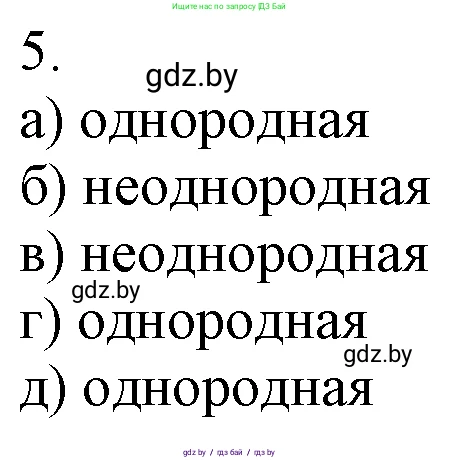 Ищите нас по запросу ГДЗ Бай

5.

gdz.by

а) однородная

б) неоднородная

в) неоднородная

gdz.by

г) однородная

gdz.by

д) однородная

gdz.by / гдз бай / гдз by